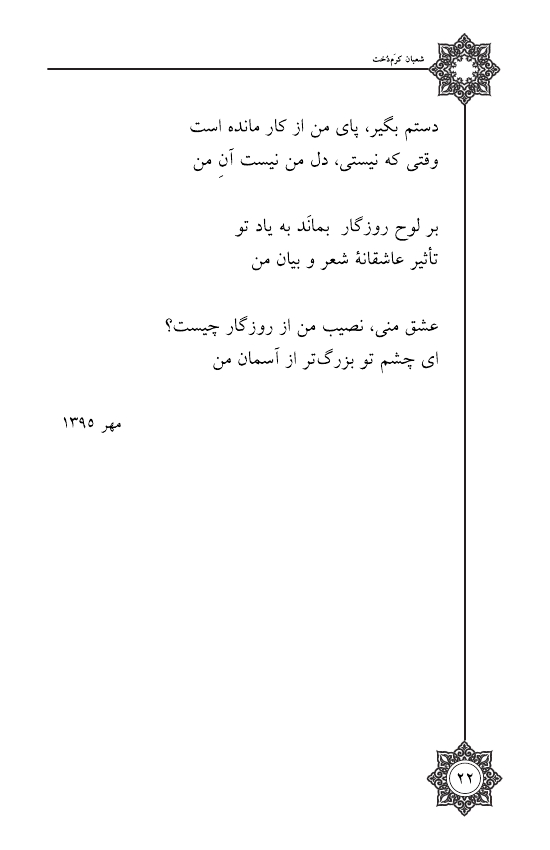 شعبان کرم‌دخت

دستم بگیر، پای من از کار مانده است
وقتی که نیستی، دل من نیست آنِ من

بر لوح روزگار بمانَد به یاد تو
تأثیر عاشقانهٔ شعر و بیان من

عشق منی، نصیب من از روزگار چیست؟
ای چشم تو بزرگ‌تر از آسمان من

مهر ۱۳۹۵

۲۲